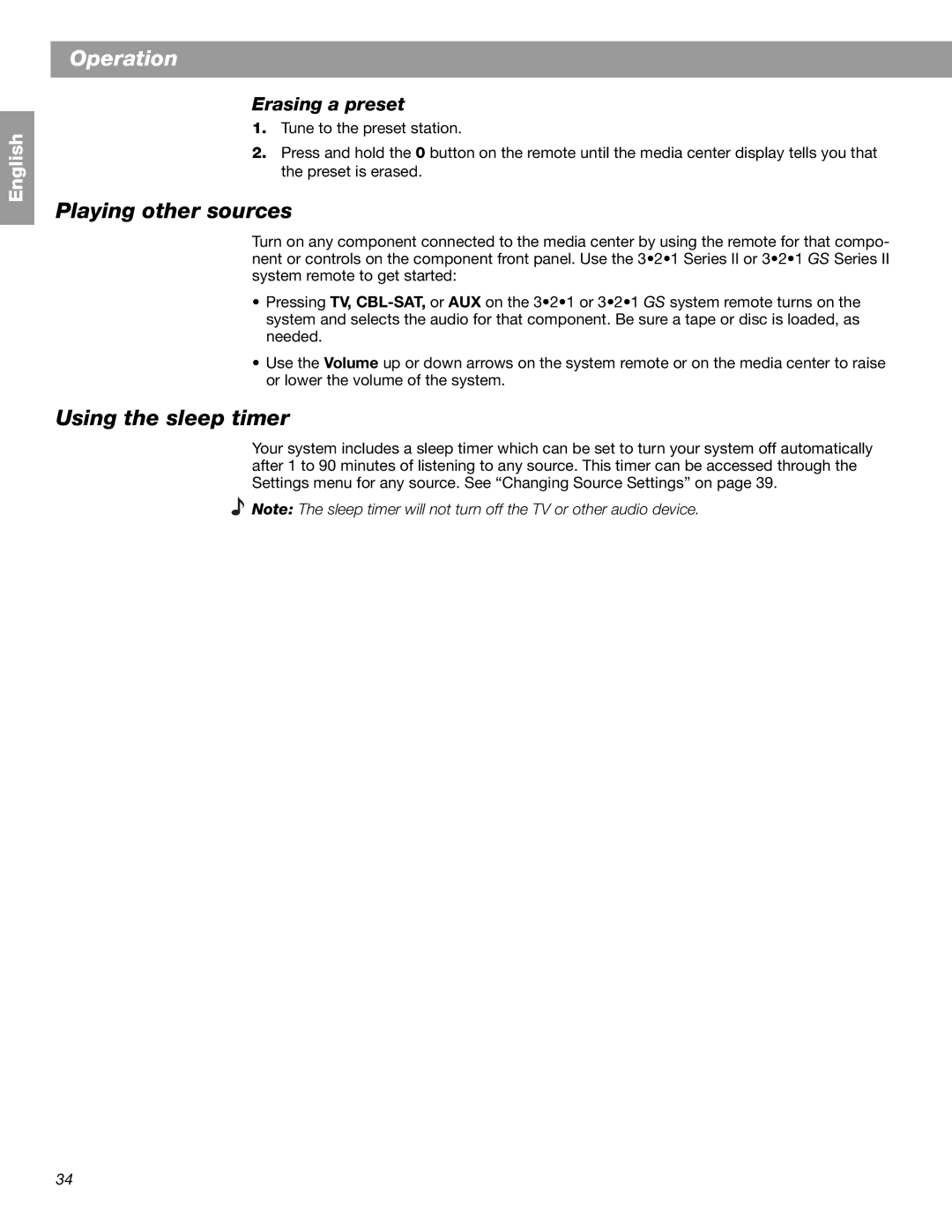 Operation

English

Erasing a preset

1. Tune to the preset station.

2. Press and hold the 0 button on the remote until the media center display tells you that the preset is erased.

Playing other sources

Turn on any component connected to the media center by using the remote for that component or controls on the component front panel. Use the 3•2•1 Series II or 3•2•1 GS Series II system remote to get started:

• Pressing TV, CBL-SAT, or AUX on the 3•2•1 or 3•2•1 GS system remote turns on the system and selects the audio for that component. Be sure a tape or disc is loaded, as needed.

• Use the Volume up or down arrows on the system remote or on the media center to raise or lower the volume of the system.

Using the sleep timer

Your system includes a sleep timer which can be set to turn your system off automatically after 1 to 90 minutes of listening to any source. This timer can be accessed through the Settings menu for any source. See “Changing Source Settings” on page 39.

Note: The sleep timer will not turn off the TV or other audio device.

34